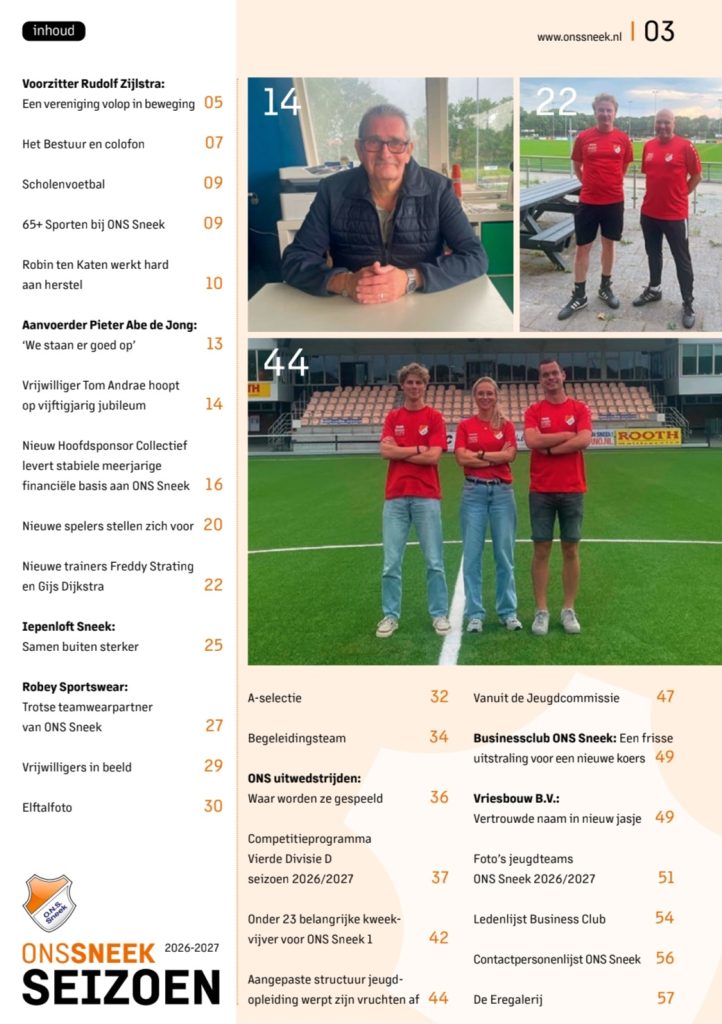 inhoud

www.onssneek.nl | 03

Voorzitter Rudolf Zijlstra:
Een vereniging volop in beweging 05

Het Bestuur en colofon 07

Scholenvoetbal 09

65+ Sporten bij ONS Sneek 09

Robin ten Katen werkt hard aan herstel 10

Aanvoerder Pieter Abe de Jong:
'We staan er goed op' 13

Vrijwilliger Tom Andrae hoopt op vijftigjarig jubileum 14

Nieuw Hoofdsponsor Collectief levert stabiele meerjarige financiële basis aan ONS Sneek 16

Nieuwe spelers stellen zich voor 20

Nieuwe trainers Freddy Strating en Gijs Dijkstra 22

Iepenloft Sneek:
Samen buiten sterker 25

Robey Sportswear:
Trotse teamwearpartner van ONS Sneek 27

Vrijwilligers in beeld 29

Elftalfoto 30

O.N.S. Sneek

ONSSNEEK 2026-2027
SEIZOEN

14

22

44

ROOTH

A-selectie 32

Begeleidingsteam 34

ONS uitwedstrijden:
Waar worden ze gespeeld 36

Competitieprogramma Vierde Divisie D seizoen 2026/2027 37

Onder 23 belangrijke kweekvijver voor ONS Sneek 1 42

Aangepaste structuur jeugdopleiding werpt zijn vruchten af 44

Vanuit de Jeugdcommissie 47

Businessclub ONS Sneek: Een frisse uitstraling voor een nieuwe koers 49

Vriesbouw B.V.:
Vertrouwde naam in nieuw jasje 49

Foto's jeugdteams ONS Sneek 2026/2027 51

Ledenlijst Business Club 54

Contactpersonenlijst ONS Sneek 56

De Eregalerij 57